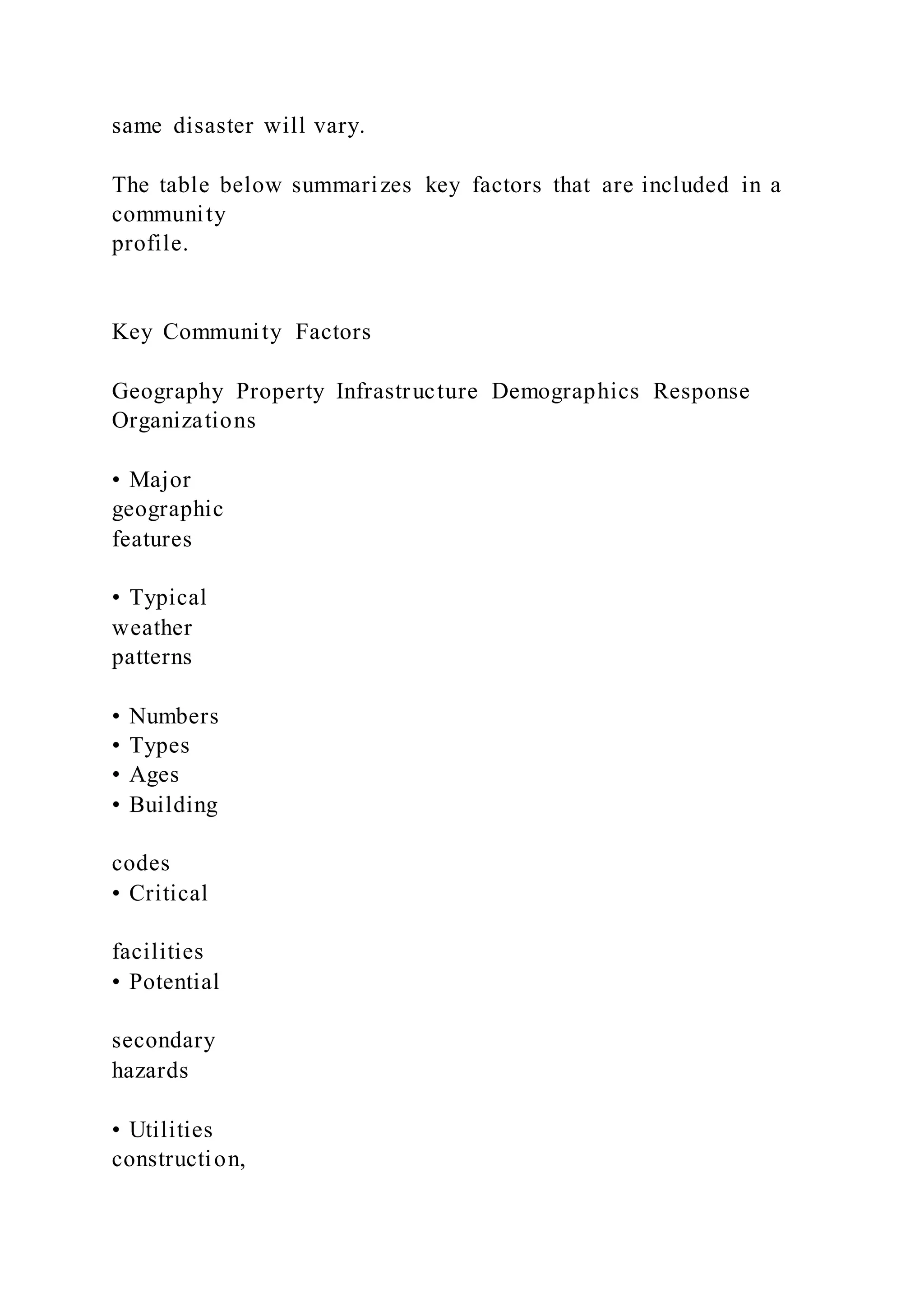 same disaster will vary.

The table below summarizes key factors that are included in a community profile.

Key Community Factors

Geography Property Infrastructure Demographics Response Organizations

• Major geographic features

• Typical weather patterns

• Numbers
• Types
• Ages
• Building

codes
• Critical

facilities
• Potential

secondary hazards

• Utilities construction,